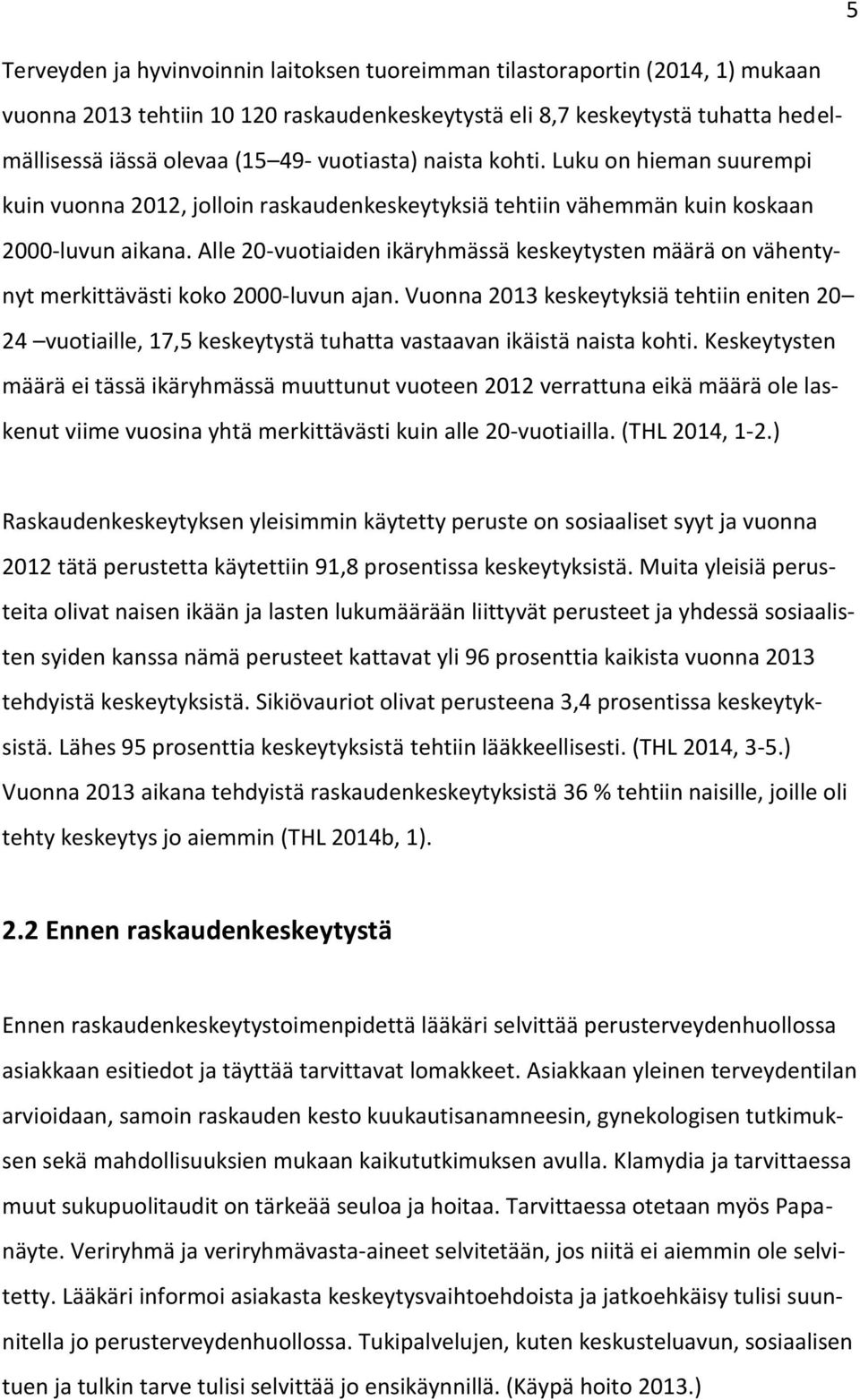 5

Terveyden ja hyvinvoinnin laitoksen tuoreimman tilastoraportin (2014, 1) mukaan vuonna 2013 tehtiin 10 120 raskaudenkeskeytystä eli 8,7 keskeytystä tuhatta hedelmällisessä iässä olevaa (15 49- vuotiasta) naista kohti. Luku on hieman suurempi kuin vuonna 2012, jolloin raskaudenkeskeytyksiä tehtiin vähemmän kuin koskaan 2000-luvun aikana. Alle 20-vuotiaiden ikäryhmässä keskeytysten määrä on vähentynyt merkittävästi koko 2000-luvun ajan. Vuonna 2013 keskeytyksiä tehtiin eniten 20 24 vuotiaille, 17,5 keskeytystä tuhatta vastaavan ikäistä naista kohti. Keskeytysten määrä ei tässä ikäryhmässä muuttunut vuoteen 2012 verrattuna eikä määrä ole laskenut viime vuosina yhtä merkittävästi kuin alle 20-vuotiailla. (THL 2014, 1-2.)

Raskaudenkeskeytyksen yleisimmin käytetty peruste on sosiaaliset syyt ja vuonna 2012 tätä perustetta käytettiin 91,8 prosentissa keskeytyksistä. Muita yleisiä perusteita olivat naisen ikään ja lasten lukumäärään liittyvät perusteet ja yhdessä sosiaalisten syiden kanssa nämä perusteet kattavat yli 96 prosenttia kaikista vuonna 2013 tehdyistä keskeytyksistä. Sikiövauriot olivat perusteena 3,4 prosentissa keskeytyksistä. Lähes 95 prosenttia keskeytyksistä tehtiin lääkkeellisesti. (THL 2014, 3-5.) Vuonna 2013 aikana tehdyistä raskaudenkeskeytyksistä 36 % tehtiin naisille, joille oli tehty keskeytys jo aiemmin (THL 2014b, 1).

2.2 Ennen raskaudenkeskeytystä

Ennen raskaudenkeskeytystoimenpidettä lääkäri selvittää perusterveydenhuollossa asiakkaan esitiedot ja täyttää tarvittavat lomakkeet. Asiakkaan yleinen terveydentilan arvioidaan, samoin raskauden kesto kuukautisanamneesin, gynekologisen tutkimuksen sekä mahdollisuuksien mukaan kaikututkimuksen avulla. Klamydia ja tarvittaessa muut sukupuolitaudit on tärkeää seuloa ja hoitaa. Tarvittaessa otetaan myös Papanäyte. Veriryhmä ja veriryhmävasta-aineet selvitetään, jos niitä ei aiemmin ole selvitetty. Lääkäri informoi asiakasta keskeytysvaihtoehdoista ja jatkoehkäisy tulisi suunnitella jo perusterveydenhuollossa. Tukipalvelujen, kuten keskusteluavun, sosiaalisen tuen ja tulkin tarve tulisi selvittää jo ensikäynnillä. (Käypä hoito 2013.)